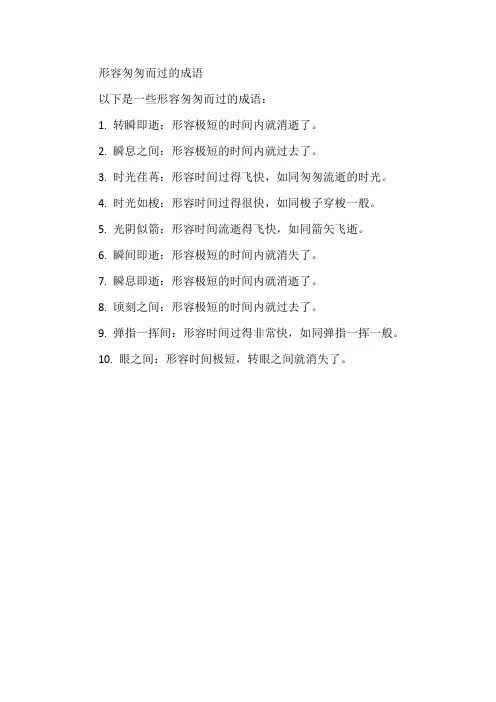 形容匆匆而过的成语

以下是一些形容匆匆而过的成语：

1. 转瞬即逝：形容极短的时间内就消逝了。

2. 瞬息之间：形容极短的时间内就过去了。

3. 时光荏苒：形容时间过得飞快，如同匆匆流逝的时光。

4. 时光如梭：形容时间过得很快，如同梭子穿梭一般。

5. 光阴似箭：形容时间流逝得飞快，如同箭矢飞逝。

6. 瞬间即逝：形容极短的时间内就消失了。

7. 瞬息即逝：形容极短的时间内就消逝了。

8. 顷刻之间：形容极短的时间内就过去了。

9. 弹指一挥间：形容时间过得非常快，如同弹指一挥一般。

10. 眼之间：形容时间极短，转眼之间就消失了。